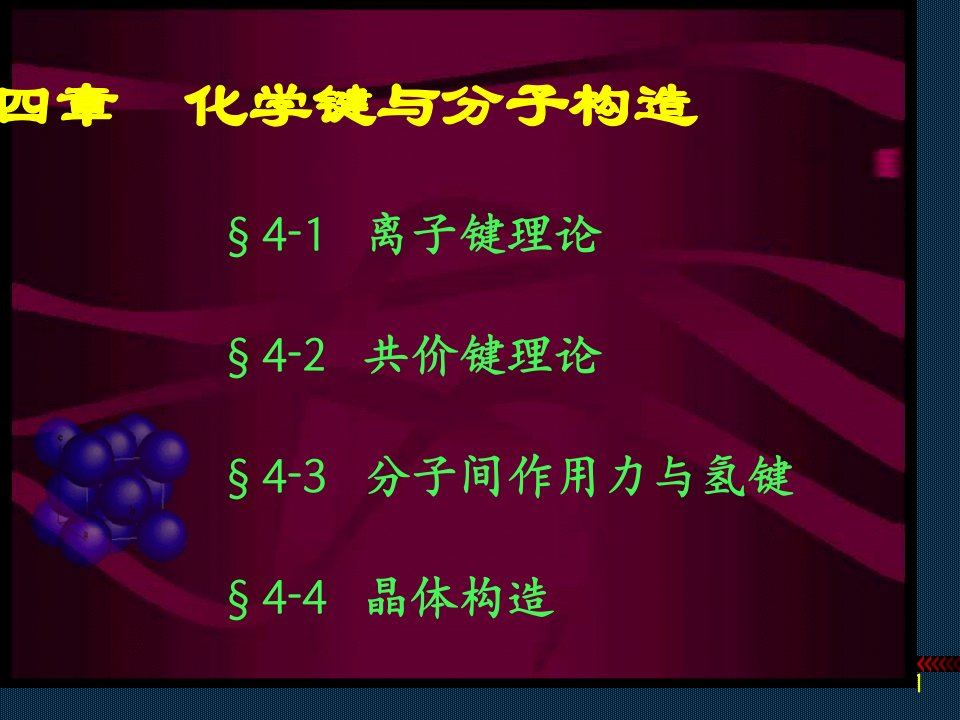 四章　化学键与分子构造

§4-1　离子键理论

§4-2　共价键理论

§4-3　分子间作用力与氢键

§4-4　晶体构造

1